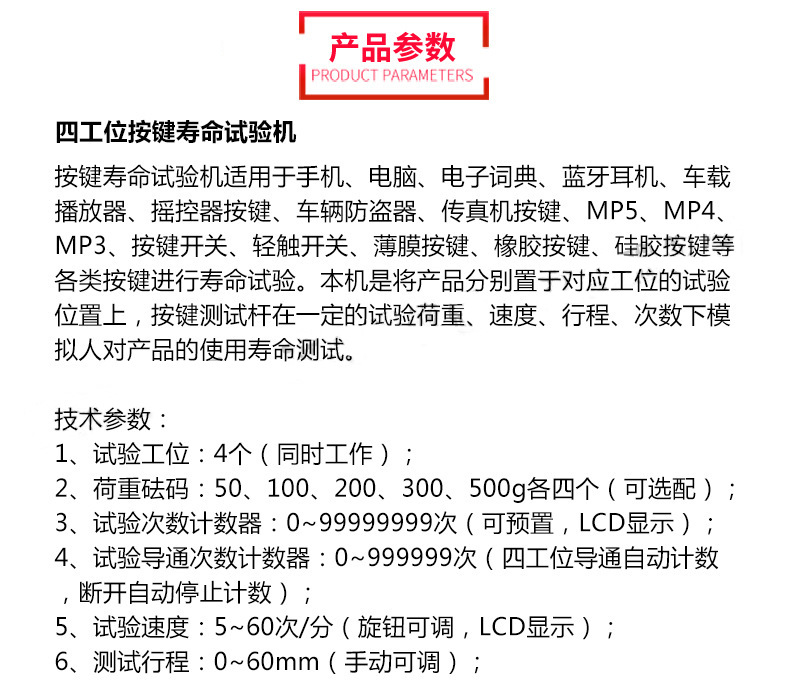 产品参数
PRODUCT PARAMETERS

四工位按键寿命试验机

按键寿命试验机适用于手机、电脑、电子词典、蓝牙耳机、车载播放器、摇控器按键、车辆防盗器、传真机按键、MP5、MP4、MP3、按键开关、轻触开关、薄膜按键、橡胶按键、硅胶按键等各类按键进行寿命试验。本机是将产品分别置于对应工位的试验位置上，按键测试杆在一定的试验荷重、速度、行程、次数下模拟人对产品的使用寿命测试。

技术参数：
1、试验工位：4个（同时工作）；
2、荷重砝码：50、100、200、300、500g各四个（可选配）；
3、试验次数计数器：0~99999999次（可预置，LCD显示）；
4、试验导通次数计数器：0~999999次（四工位导通自动计数，断开自动停止计数）；
5、试验速度：5~60次/分（旋钮可调，LCD显示）；
6、测试行程：0~60mm（手动可调）；